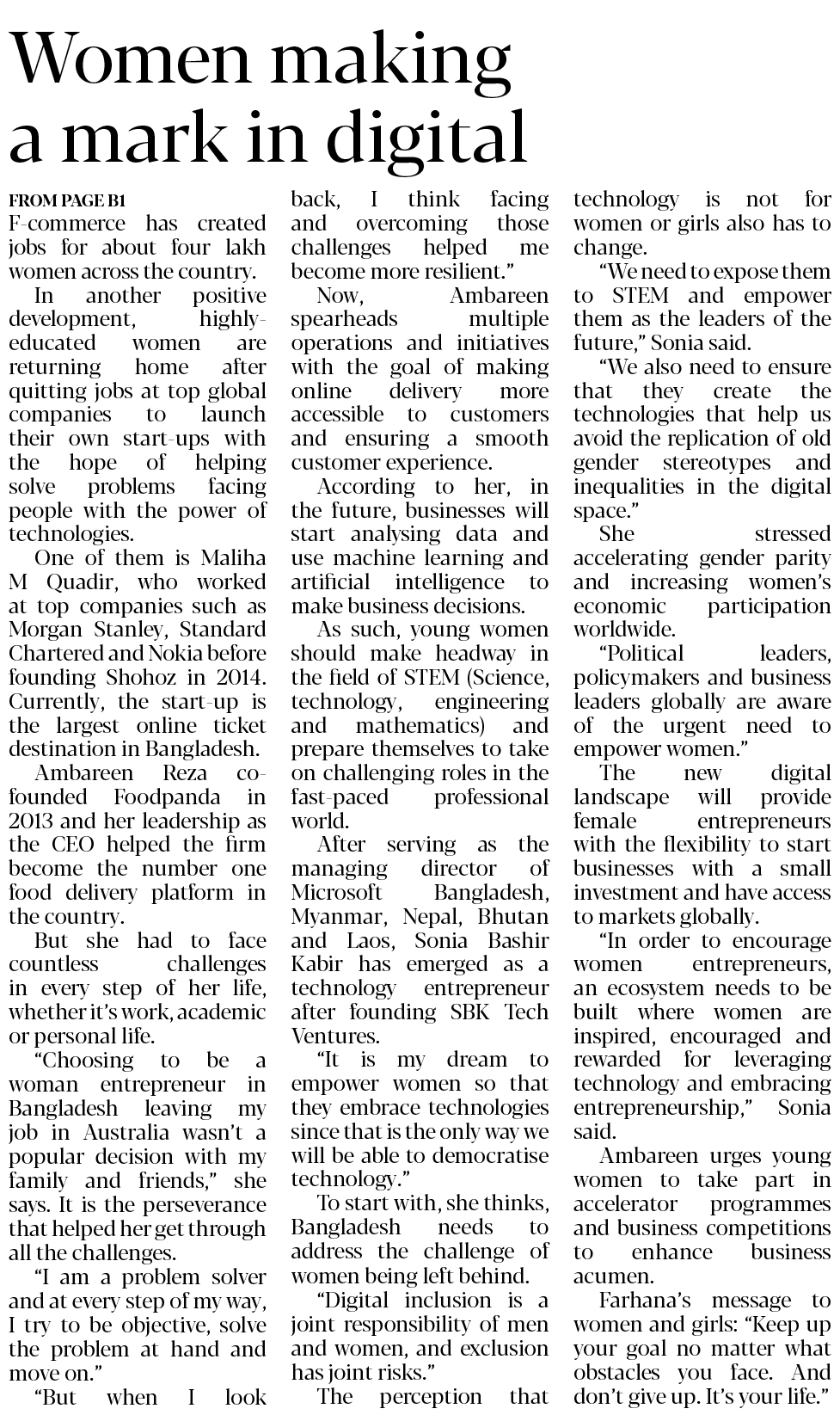 Women making a mark in digital

FROM PAGE B1

F-commerce has created jobs for about four lakh women across the country.

In another positive development, highly-educated women are returning home after quitting jobs at top global companies to launch their own start-ups with the hope of helping solve problems facing people with the power of technologies.

One of them is Maliha M Quadir, who worked at top companies such as Morgan Stanley, Standard Chartered and Nokia before founding Shohoz in 2014. Currently, the start-up is the largest online ticket destination in Bangladesh.

Ambareen Reza co-founded Foodpanda in 2013 and her leadership as the CEO helped the firm become the number one food delivery platform in the country.

But she had to face countless challenges in every step of her life, whether it's work, academic or personal life.

"Choosing to be a woman entrepreneur in Bangladesh leaving my job in Australia wasn't a popular decision with my family and friends," she says. It is the perseverance that helped her get through all the challenges.

"I am a problem solver and at every step of my way, I try to be objective, solve the problem at hand and move on."

"But when I look back, I think facing and overcoming those challenges helped me become more resilient."

Now, Ambareen spearheads multiple operations and initiatives with the goal of making online delivery more accessible to customers and ensuring a smooth customer experience.

According to her, in the future, businesses will start analysing data and use machine learning and artificial intelligence to make business decisions.

As such, young women should make headway in the field of STEM (Science, technology, engineering and mathematics) and prepare themselves to take on challenging roles in the fast-paced professional world.

After serving as the managing director of Microsoft Bangladesh, Myanmar, Nepal, Bhutan and Laos, Sonia Bashir Kabir has emerged as a technology entrepreneur after founding SBK Tech Ventures.

"It is my dream to empower women so that they embrace technologies since that is the only way we will be able to democratise technology."

To start with, she thinks, Bangladesh needs to address the challenge of women being left behind.

"Digital inclusion is a joint responsibility of men and women, and exclusion has joint risks."

The perception that technology is not for women or girls also has to change.

"We need to expose them to STEM and empower them as the leaders of the future," Sonia said.

"We also need to ensure that they create the technologies that help us avoid the replication of old gender stereotypes and inequalities in the digital space."

She stressed accelerating gender parity and increasing women's economic participation worldwide.

"Political leaders, policymakers and business leaders globally are aware of the urgent need to empower women."

The new digital landscape will provide female entrepreneurs with the flexibility to start businesses with a small investment and have access to markets globally.

"In order to encourage women entrepreneurs, an ecosystem needs to be built where women are inspired, encouraged and rewarded for leveraging technology and embracing entrepreneurship," Sonia said.

Ambareen urges young women to take part in accelerator programmes and business competitions to enhance business acumen.

Farhana's message to women and girls: "Keep up your goal no matter what obstacles you face. And don't give up. It's your life."